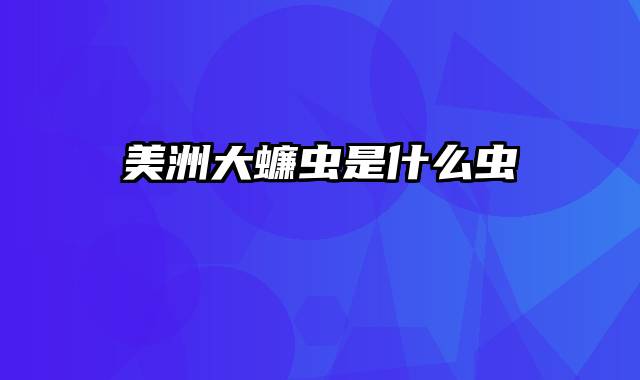 美洲大蠊虫是什么虫